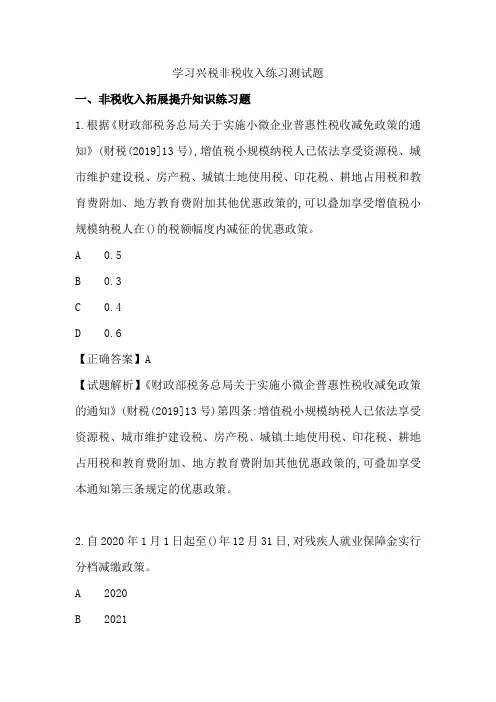 学习兴税非税收入练习测试题

一、非税收入拓展提升知识练习题

1.根据《财政部税务总局关于实施小微企业普惠性税收减免政策的通知》(财税(2019]13号),增值税小规模纳税人已依法享受资源税、城市维护建设税、房产税、城镇土地使用税、印花税、耕地占用税和教育费附加、地方教育费附加其他优惠政策的,可以叠加享受增值税小规模纳税人在()的税额幅度内减征的优惠政策。

A　0.5

B　0.3

C　0.4

D　0.6

【正确答案】A

【试题解析】《财政部税务总局关于实施小微企普惠性税收减免政策的通知》(财税(2019]13号)第四条:增值税小规模纳税人已依法享受资源税、城市维护建设税、房产税、城镇土地使用税、印花税、耕地占用税和教育费附加、地方教育费附加其他优惠政策的,可叠加享受本通知第三条规定的优惠政策。

2.自2020年1月1日起至()年12月31日,对残疾人就业保障金实行分档减缴政策。

A　2020

B　2021